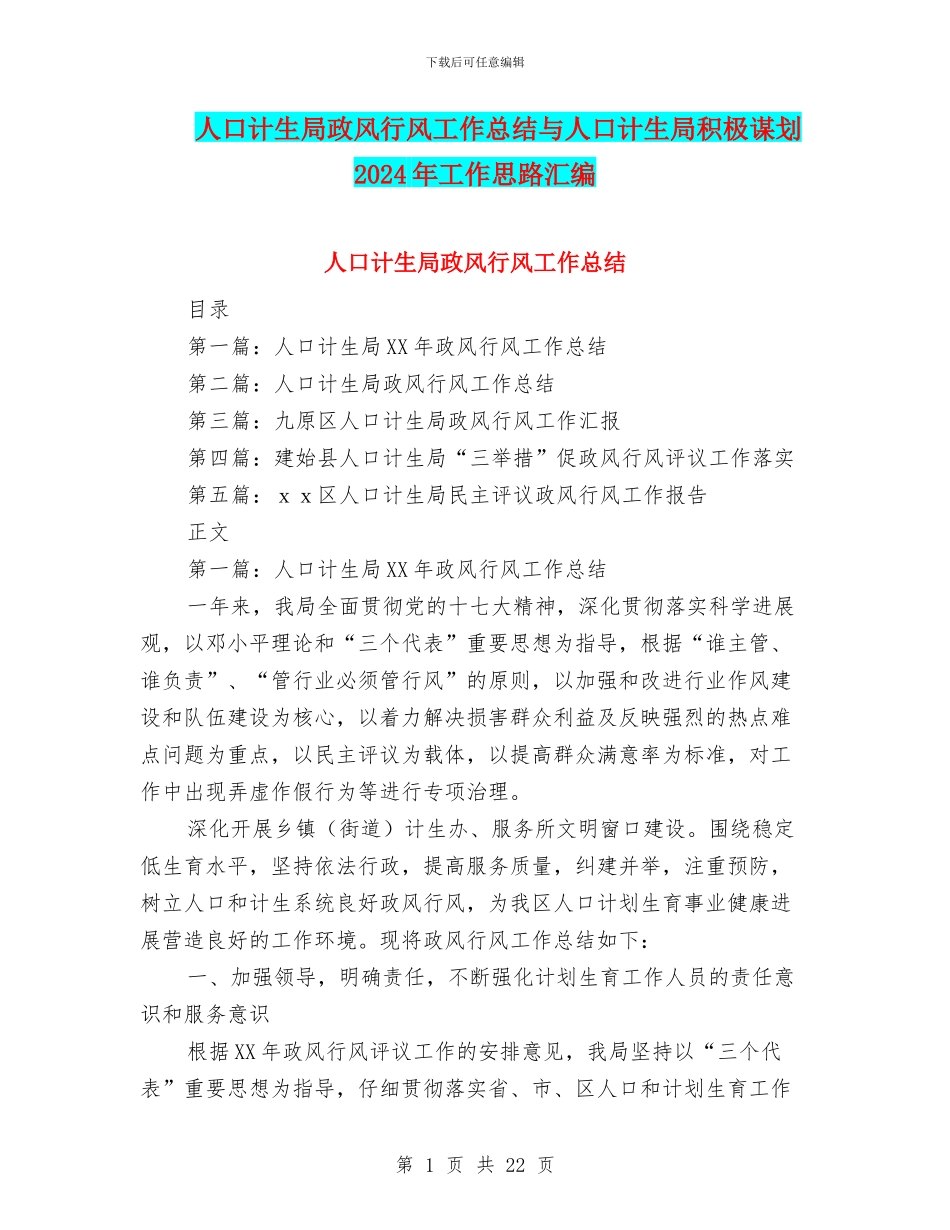 下载后可任意编辑

人口计生局政风行风工作总结与人口计生局积极谋划2024年工作思路汇编

人口计生局政风行风工作总结

目录

第一篇：人口计生局XX年政风行风工作总结

第二篇：人口计生局政风行风工作总结

第三篇：九原区人口计生局政风行风工作汇报

第四篇：建始县人口计生局“三举措”促政风行风评议工作落实

第五篇：ｘｘ区人口计生局民主评议政风行风工作报告

正文

第一篇：人口计生局XX年政风行风工作总结

一年来，我局全面贯彻党的十七大精神，深化贯彻落实科学进展观，以邓小平理论和“三个代表”重要思想为指导，根据“谁主管、谁负责”、“管行业必须管行风”的原则，以加强和改进行业作风建设和队伍建设为核心，以着力解决损害群众利益及反映强烈的热点难点问题为重点，以民主评议为载体，以提高群众满意率为标准，对工作中出现弄虚作假行为等进行专项治理。

深化开展乡镇（街道）计生办、服务所文明窗口建设。围绕稳定低生育水平，坚持依法行政，提高服务质量，纠建并举，注重预防，树立人口和计生系统良好政风行风，为我区人口计划生育事业健康进展营造良好的工作环境。现将政风行风工作总结如下：

一、加强领导，明确责任，不断强化计划生育工作人员的责任意识和服务意识

根据XX年政风行风评议工作的安排意见，我局坚持以“三个代表”重要思想为指导，仔细贯彻落实省、市、区人口和计划生育工作

第 1 页 共 22 页